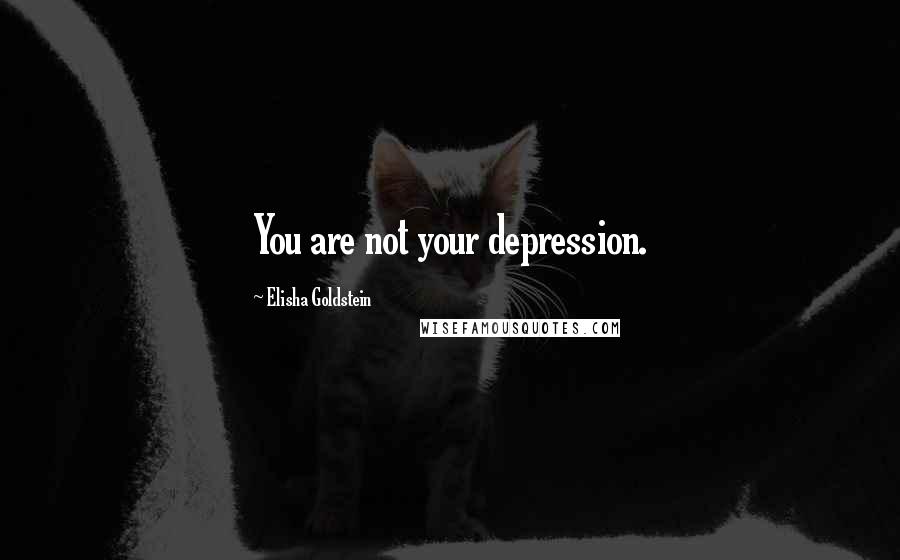 You are not your depression.

~ Elisha Goldstein

WISEFAMOUSQUOTES.COM